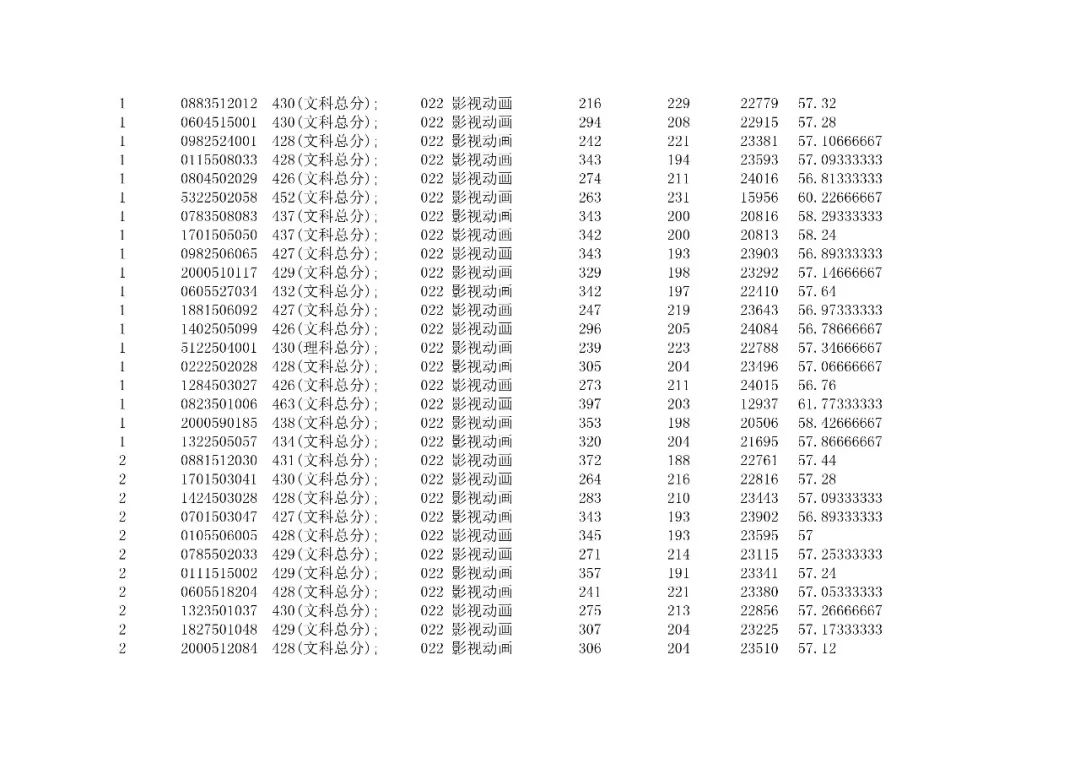 | | | | | | | | |
|---|---|---|---|---|---|---|---|
| 1 | 0883512012 | 430(文科总分); | 022 影视动画 | 216 | 229 | 22779 | 57.32 |
| 1 | 0604515001 | 430(文科总分); | 022 影视动画 | 294 | 208 | 22915 | 57.28 |
| 1 | 0982524001 | 428(文科总分); | 022 影视动画 | 242 | 221 | 23381 | 57.10666667 |
| 1 | 0115508033 | 428(文科总分); | 022 影视动画 | 343 | 194 | 23593 | 57.09333333 |
| 1 | 0804502029 | 426(文科总分); | 022 影视动画 | 274 | 211 | 24016 | 56.81333333 |
| 1 | 5322502058 | 452(文科总分); | 022 影视动画 | 263 | 231 | 15956 | 60.22666667 |
| 1 | 0783508083 | 437(文科总分); | 022 影视动画 | 343 | 200 | 20816 | 58.29333333 |
| 1 | 1701505050 | 437(文科总分); | 022 影视动画 | 342 | 200 | 20813 | 58.24 |
| 1 | 0982506065 | 427(文科总分); | 022 影视动画 | 343 | 193 | 23903 | 56.89333333 |
| 1 | 2000510117 | 429(文科总分); | 022 影视动画 | 329 | 198 | 23292 | 57.14666667 |
| 1 | 0605527034 | 432(文科总分); | 022 影视动画 | 342 | 197 | 22410 | 57.64 |
| 1 | 1881506092 | 427(文科总分); | 022 影视动画 | 247 | 219 | 23643 | 56.97333333 |
| 1 | 1402505099 | 426(文科总分); | 022 影视动画 | 296 | 205 | 24084 | 56.78666667 |
| 1 | 5122504001 | 430(理科总分); | 022 影视动画 | 239 | 223 | 22788 | 57.34666667 |
| 1 | 0222502028 | 428(文科总分); | 022 影视动画 | 305 | 204 | 23496 | 57.06666667 |
| 1 | 1284503027 | 426(文科总分); | 022 影视动画 | 273 | 211 | 24015 | 56.76 |
| 1 | 0823501006 | 463(文科总分); | 022 影视动画 | 397 | 203 | 12937 | 61.77333333 |
| 1 | 2000590185 | 438(文科总分); | 022 影视动画 | 353 | 198 | 20506 | 58.42666667 |
| 1 | 1322505057 | 434(文科总分); | 022 影视动画 | 320 | 204 | 21695 | 57.86666667 |
| 2 | 0881512030 | 431(文科总分); | 022 影视动画 | 372 | 188 | 22761 | 57.44 |
| 2 | 1701503041 | 430(文科总分); | 022 影视动画 | 264 | 216 | 22816 | 57.28 |
| 2 | 1424503028 | 428(文科总分); | 022 影视动画 | 283 | 210 | 23443 | 57.09333333 |
| 2 | 0701503047 | 427(文科总分); | 022 影视动画 | 343 | 193 | 23902 | 56.89333333 |
| 2 | 0105506005 | 428(文科总分); | 022 影视动画 | 345 | 193 | 23595 | 57 |
| 2 | 0785502033 | 429(文科总分); | 022 影视动画 | 271 | 214 | 23115 | 57.25333333 |
| 2 | 0111515002 | 429(文科总分); | 022 影视动画 | 357 | 191 | 23341 | 57.24 |
| 2 | 0605518204 | 428(文科总分); | 022 影视动画 | 241 | 221 | 23380 | 57.05333333 |
| 2 | 1323501037 | 430(文科总分); | 022 影视动画 | 275 | 213 | 22856 | 57.26666667 |
| 2 | 1827501048 | 429(文科总分); | 022 影视动画 | 307 | 204 | 23225 | 57.17333333 |
| 2 | 2000512084 | 428(文科总分); | 022 影视动画 | 306 | 204 | 23510 | 57.12 |